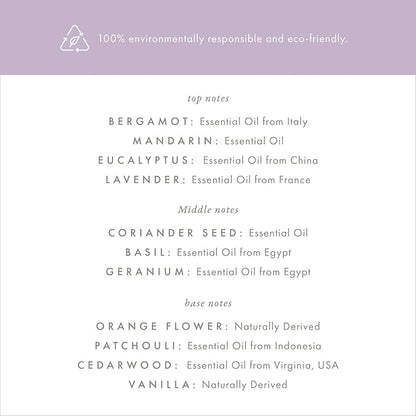 100% environmentally responsible and eco-friendly.

top notes

BERGAMOT: Essential Oil from Italy
MANDARIN: Essential Oil
EUCALYPTUS: Essential Oil from China
LAVENDER: Essential Oil from France

Middle notes

CORIANDER SEED: Essential Oil
BASIL: Essential Oil from Egypt
GERANIUM: Essential Oil from Egypt

base notes

ORANGE FLOWER: Naturally Derived
PATCHOULI: Essential Oil from Indonesia
CEDARWOOD: Essential Oil from Virginia, USA
VANILLA: Naturally Derived